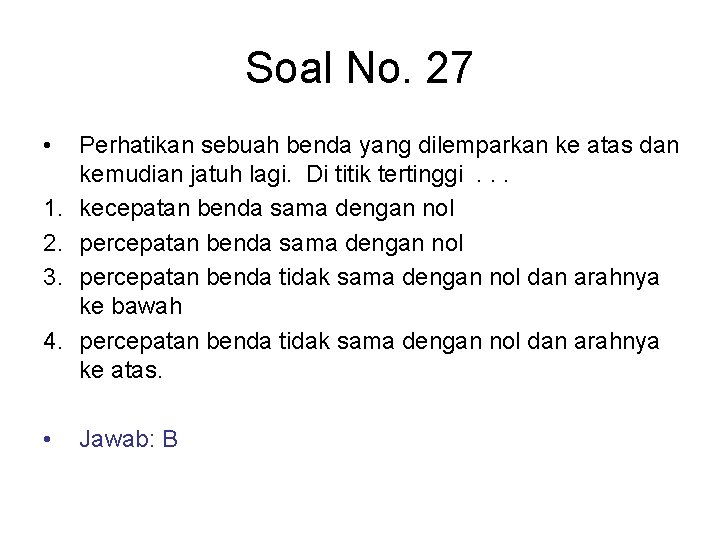 Soal No. 27

• Perhatikan sebuah benda yang dilemparkan ke atas dan kemudian jatuh lagi. Di titik tertinggi . . .

1. kecepatan benda sama dengan nol
2. percepatan benda sama dengan nol
3. percepatan benda tidak sama dengan nol dan arahnya ke bawah
4. percepatan benda tidak sama dengan nol dan arahnya ke atas.

• Jawab: B